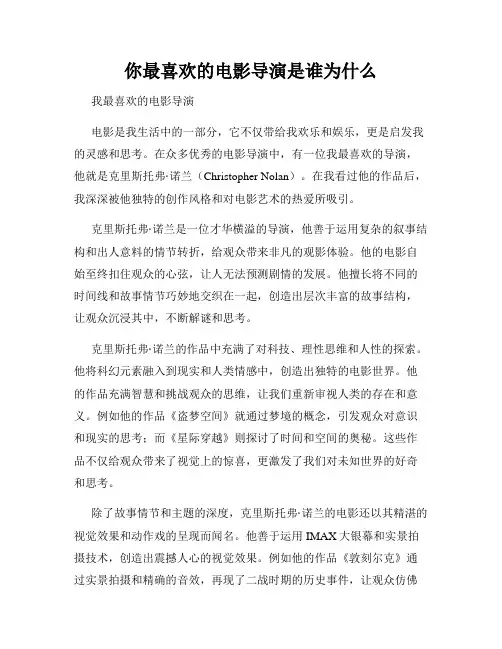 你最喜欢的电影导演是谁为什么

我最喜欢的电影导演

电影是我生活中的一部分，它不仅带给我欢乐和娱乐，更是启发我的灵感和思考。在众多优秀的电影导演中，有一位我最喜欢的导演，他就是克里斯托弗·诺兰（Christopher Nolan）。在我看过他的作品后，我深深被他独特的创作风格和对电影艺术的热爱所吸引。

克里斯托弗·诺兰是一位才华横溢的导演，他善于运用复杂的叙事结构和出人意料的情节转折，给观众带来非凡的观影体验。他的电影自始至终扣住观众的心弦，让人无法预测剧情的发展。他擅长将不同的时间线和故事情节巧妙地交织在一起，创造出层次丰富的故事结构，让观众沉浸其中，不断解谜和思考。

克里斯托弗·诺兰的作品中充满了对科技、理性思维和人性的探索。他将科幻元素融入到现实和人类情感中，创造出独特的电影世界。他的作品充满智慧和挑战观众的思维，让我们重新审视人类的存在和意义。例如他的作品《盗梦空间》就通过梦境的概念，引发观众对意识和现实的思考；而《星际穿越》则探讨了时间和空间的奥秘。这些作品不仅给观众带来了视觉上的惊喜，更激发了我们对未知世界的好奇和思考。

除了故事情节和主题的深度，克里斯托弗·诺兰的电影还以其精湛的视觉效果和动作戏的呈现而闻名。他善于运用IMAX大银幕和实景拍摄技术，创造出震撼人心的视觉效果。例如他的作品《敦刻尔克》通过实景拍摄和精确的音效，再现了二战时期的历史事件，让观众仿佛